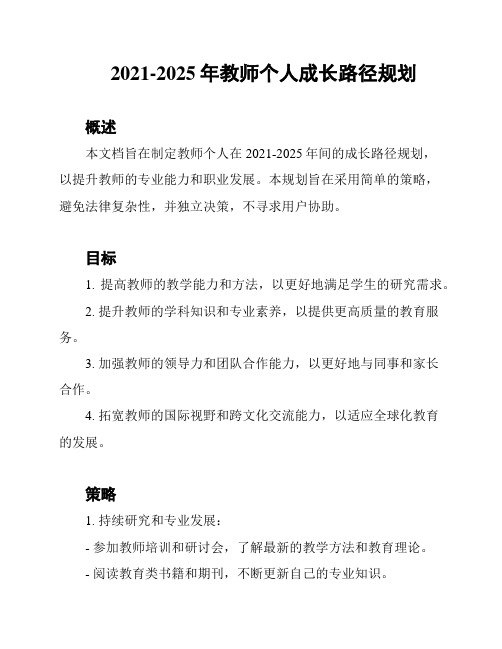 2021-2025 年教师个人成长路径规划

概述

本文档旨在制定教师个人在 2021-2025 年间的成长路径规划，以提升教师的专业能力和职业发展。本规划旨在采用简单的策略，避免法律复杂性，并独立决策，不寻求用户协助。

目标

1. 提高教师的教学能力和方法，以更好地满足学生的研究需求。

2. 提升教师的学科知识和专业素养，以提供更高质量的教育服务。

3. 加强教师的领导力和团队合作能力，以更好地与同事和家长合作。

4. 拓宽教师的国际视野和跨文化交流能力，以适应全球化教育的发展。

策略

1. 持续研究和专业发展：

- 参加教师培训和研讨会，了解最新的教学方法和教育理论。

- 阅读教育类书籍和期刊，不断更新自己的专业知识。